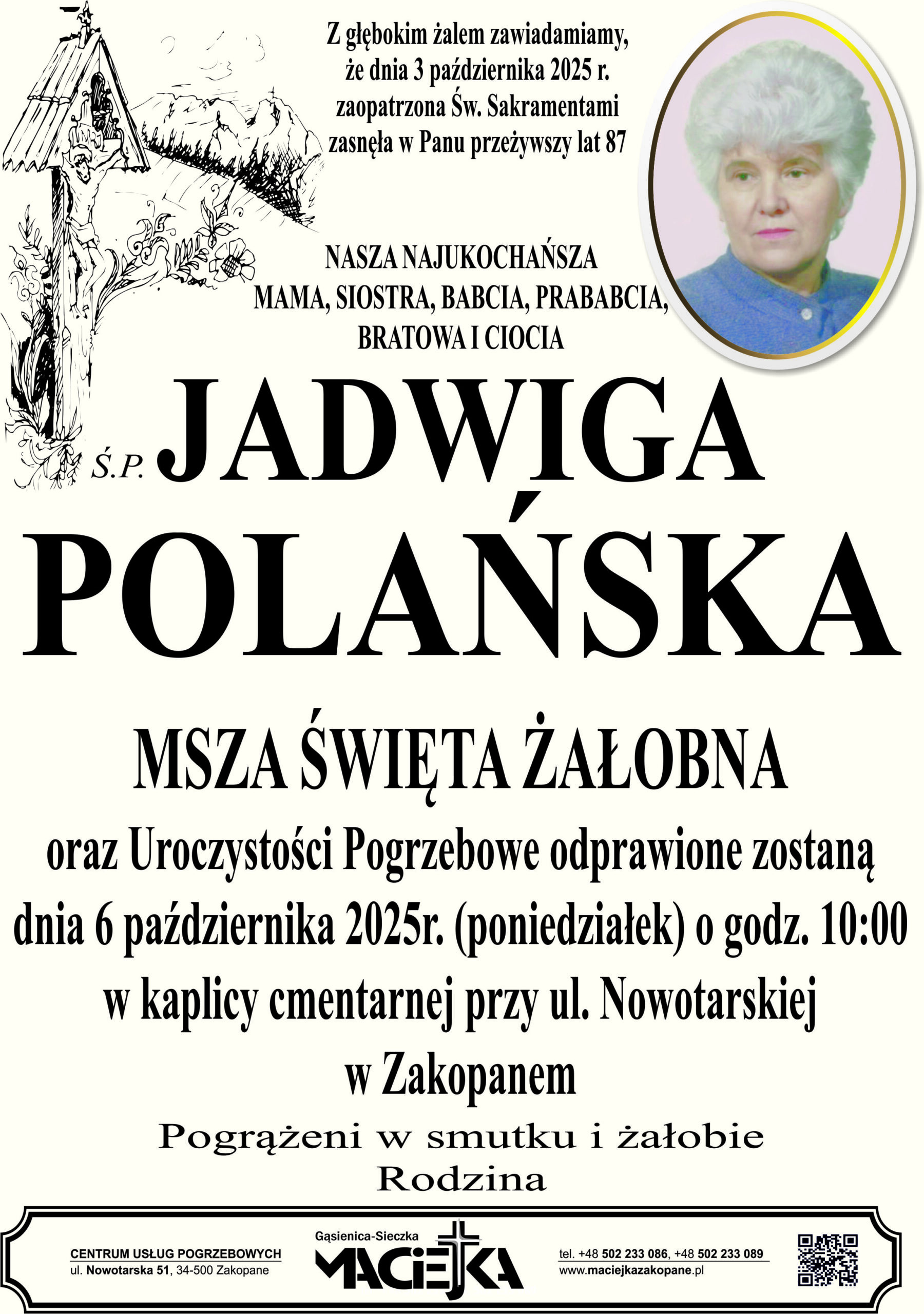 Z głębokim żalem zawiadamiamy, że dnia 3 października 2025 r. zaopatrzona Św. Sakramentami zasnęła w Panu przeżywszy lat 87

NASZA NAJUKOCHAŃSZA MAMA, SIOSTRA, BABCIA, PRABABCIA, BRATOWA I CIOCIA

Ś.P. JADWIGA POLAŃSKA

MSZA ŚWIĘTA ŻAŁOBNA

oraz Uroczystości Pogrzebowe odprawione zostaną dnia 6 października 2025r. (poniedziałek) o godz. 10:00 w kaplicy cmentarnej przy ul. Nowotarskiej w Zakopanem

Pogrążeni w smutku i żałobie
Rodzina

CENTRUM USŁUG POGRZEBOWYCH
ul. Nowotarska 51, 34-500 Zakopane

Gąsienica-Sieczka
MACIEJKA

tel. +48 502 233 086, +48 502 233 089
www.maciejkazakopane.pl